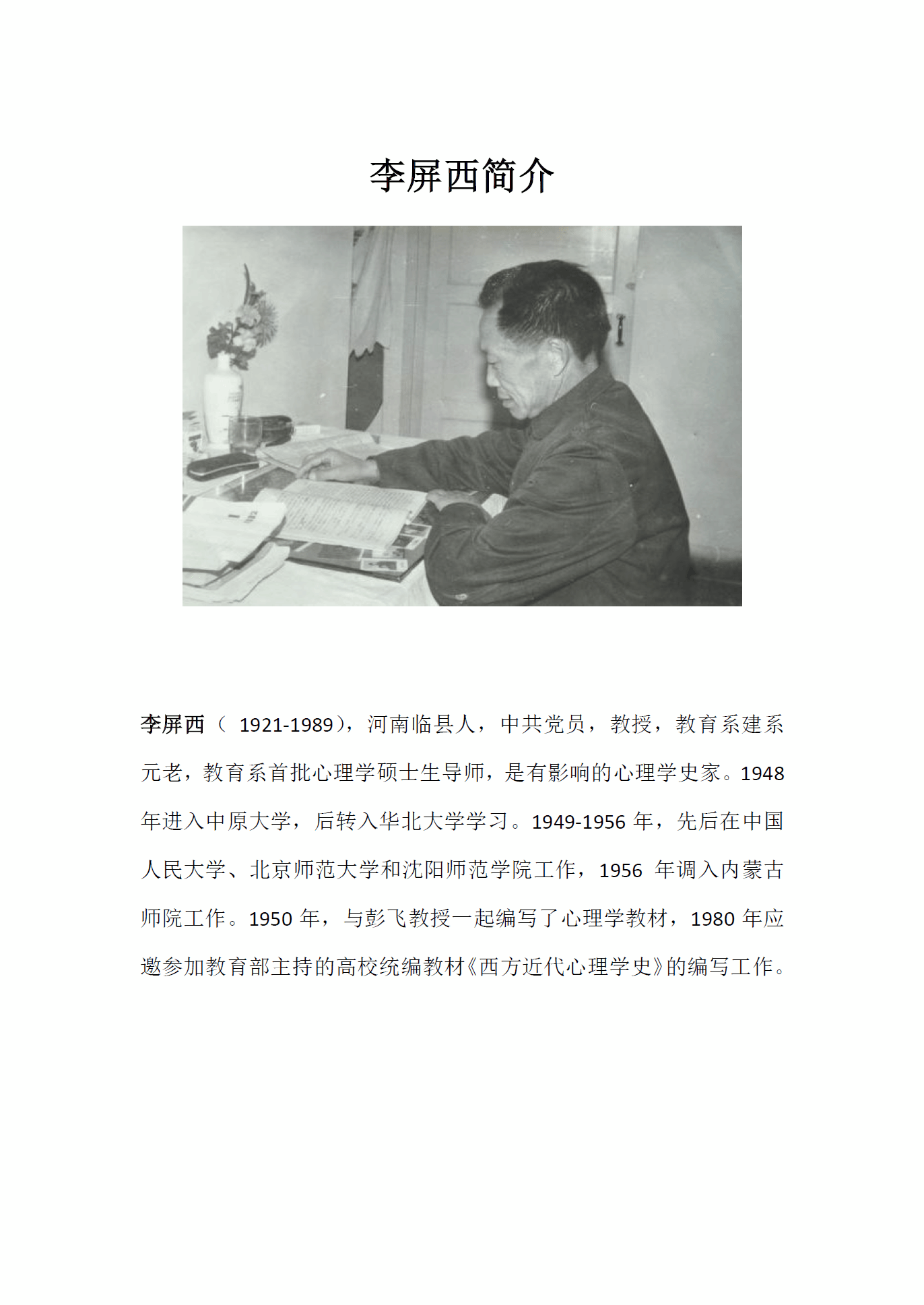 李屏西简介

李屏西（ 1921-1989），河南临县人，中共党员，教授，教育系建系元老，教育系首批心理学硕士生导师，是有影响的心理学史家。1948年进入中原大学，后转入华北大学学习。1949-1956 年，先后在中国人民大学、北京师范大学和沈阳师范学院工作，1956 年调入内蒙古师院工作。1950 年，与彭飞教授一起编写了心理学教材，1980 年应邀参加教育部主持的高校统编教材《西方近代心理学史》的编写工作。